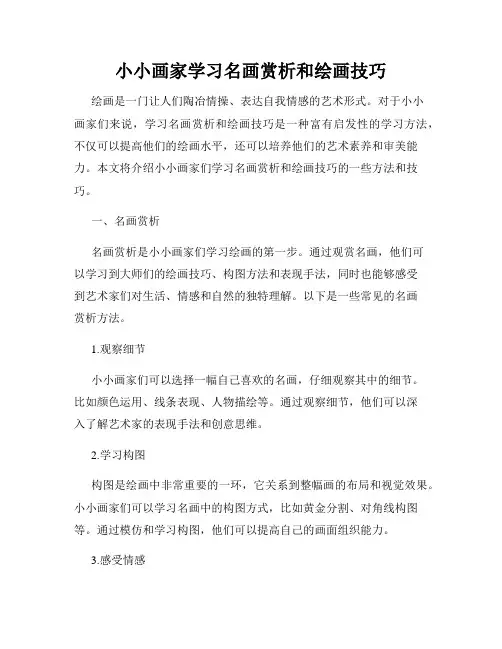 小小画家学习名画赏析和绘画技巧

绘画是一门让人们陶冶情操、表达自我情感的艺术形式。对于小小画家们来说，学习名画赏析和绘画技巧是一种富有启发性的学习方法，不仅可以提高他们的绘画水平，还可以培养他们的艺术素养和审美能力。本文将介绍小小画家们学习名画赏析和绘画技巧的一些方法和技巧。

一、名画赏析

名画赏析是小小画家们学习绘画的第一步。通过观赏名画，他们可以学习到大师们的绘画技巧、构图方法和表现手法，同时也能够感受到艺术家们对生活、情感和自然的独特理解。以下是一些常见的名画赏析方法。

1.观察细节

小小画家们可以选择一幅自己喜欢的名画，仔细观察其中的细节。比如颜色运用、线条表现、人物描绘等。通过观察细节，他们可以深入了解艺术家的表现手法和创意思维。

2.学习构图

构图是绘画中非常重要的一环，它关系到整幅画的布局和视觉效果。小小画家们可以学习名画中的构图方式，比如黄金分割、对角线构图等。通过模仿和学习构图，他们可以提高自己的画面组织能力。

3.感受情感